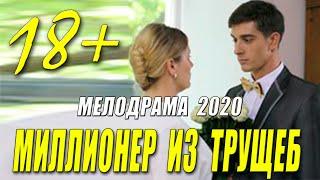 18+

МЕЛОДРАМА 2020

МИЛЛИОНЕР ИЗ ТРУЩЕБ